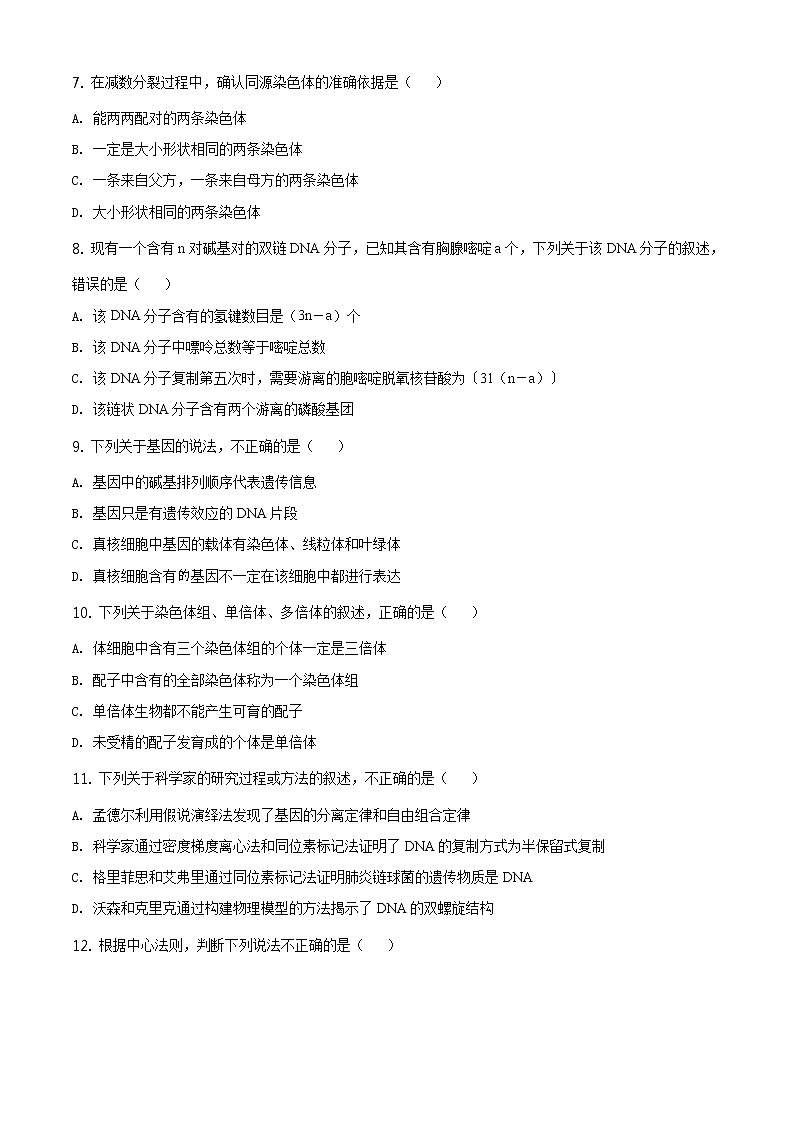 7. 在减数分裂过程中，确认同源染色体的准确依据是（　　）

A. 能两两配对的两条染色体

B. 一定是大小形状相同的两条染色体

C. 一条来自父方，一条来自母方的两条染色体

D. 大小形状相同的两条染色体

8. 现有一个含有 n 对碱基对的双链 DNA 分子，已知其含有胸腺嘧啶 a 个，下列关于该 DNA 分子的叙述，错误的是（　　）

A. 该 DNA 分子含有的氢键数目是（3n－a）个

B. 该 DNA 分子中嘌呤总数等于嘧啶总数

C. 该 DNA 分子复制第五次时，需要游离的胞嘧啶脱氧核苷酸为〔31（n－a）〕

D. 该链状 DNA 分子含有两个游离的磷酸基团

9. 下列关于基因的说法，不正确的是（　　）

A. 基因中的碱基排列顺序代表遗传信息

B. 基因只是有遗传效应的 DNA 片段

C. 真核细胞中基因的载体有染色体、线粒体和叶绿体

D. 真核细胞含有的基因不一定在该细胞中都进行表达

10. 下列关于染色体组、单倍体、多倍体的叙述，正确的是（　　）

A. 体细胞中含有三个染色体组的个体一定是三倍体

B. 配子中含有的全部染色体称为一个染色体组

C. 单倍体生物都不能产生可育的配子

D. 未受精的配子发育成的个体是单倍体

11. 下列关于科学家的研究过程或方法的叙述，不正确的是（　　）

A. 孟德尔利用假说演绎法发现了基因的分离定律和自由组合定律

B. 科学家通过密度梯度离心法和同位素标记法证明了 DNA 的复制方式为半保留式复制

C. 格里菲思和艾弗里通过同位素标记法证明肺炎链球菌的遗传物质是 DNA

D. 沃森和克里克通过构建物理模型的方法揭示了 DNA 的双螺旋结构

12. 根据中心法则，判断下列说法不正确的是（　　）